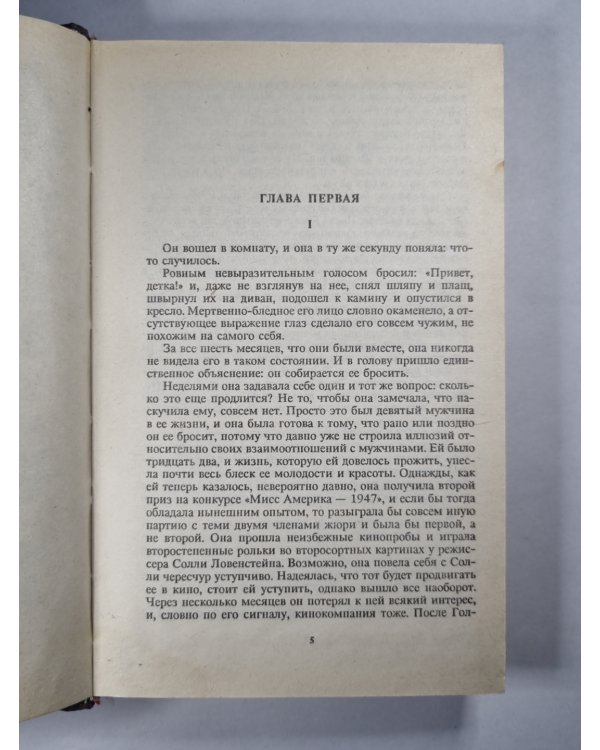 ГЛАВА ПЕРВАЯ

I

Он вошел в комнату, и она в ту же секунду поняла: что-то случилось.

Ровным невыразительным голосом бросил: «Привет, детка!» и, даже не взглянув на нее, снял шляпу и плащ, швырнул их на диван, подошел к камину и опустился в кресло. Мертвенно-бледное его лицо словно окаменело, а отсутствующее выражение глаз сделало его совсем чужим, не похожим на самого себя.

За все шесть месяцев, что они были вместе, она никогда не видела его в таком состоянии. И в голову пришло единственное объяснение: он собирается ее бросить.

Неделями она задавала себе один и тот же вопрос: сколько это еще продлится? Не то, чтобы она замечала, что наскучила ему, совсем нет. Просто это был девятый мужчина в ее жизни, и она была готова к тому, что рано или поздно он ее бросит, потому что давно уже не строила иллюзий относительно своих взаимоотношений с мужчинами. Ей было тридцать два, и жизнь, которую ей довелось прожить, унесла почти весь блеск ее молодости и красоты. Однажды, как ей теперь казалось, невероятно давно, она получила второй приз на конкурсе «Мисс Америка — 1947», и если бы тогда обладала нынешним опытом, то разыграла бы совсем иную партию с теми двумя членами жюри и была бы первой, а не второй. Она прошла неизбежные кинопробы и играла второстепенные рольки во второсортных картинах у режиссера Солли Ловенстейна. Возможно, она повела себя с Солли чересчур уступчиво. Надеялась, что тот будет продвигать ее в кино, стоит ей уступить, однако вышло все наоборот. Через несколько месяцев он потерял к ней всякий интерес, и, словно по его сигналу, кинокомпания тоже. После Гол-

5